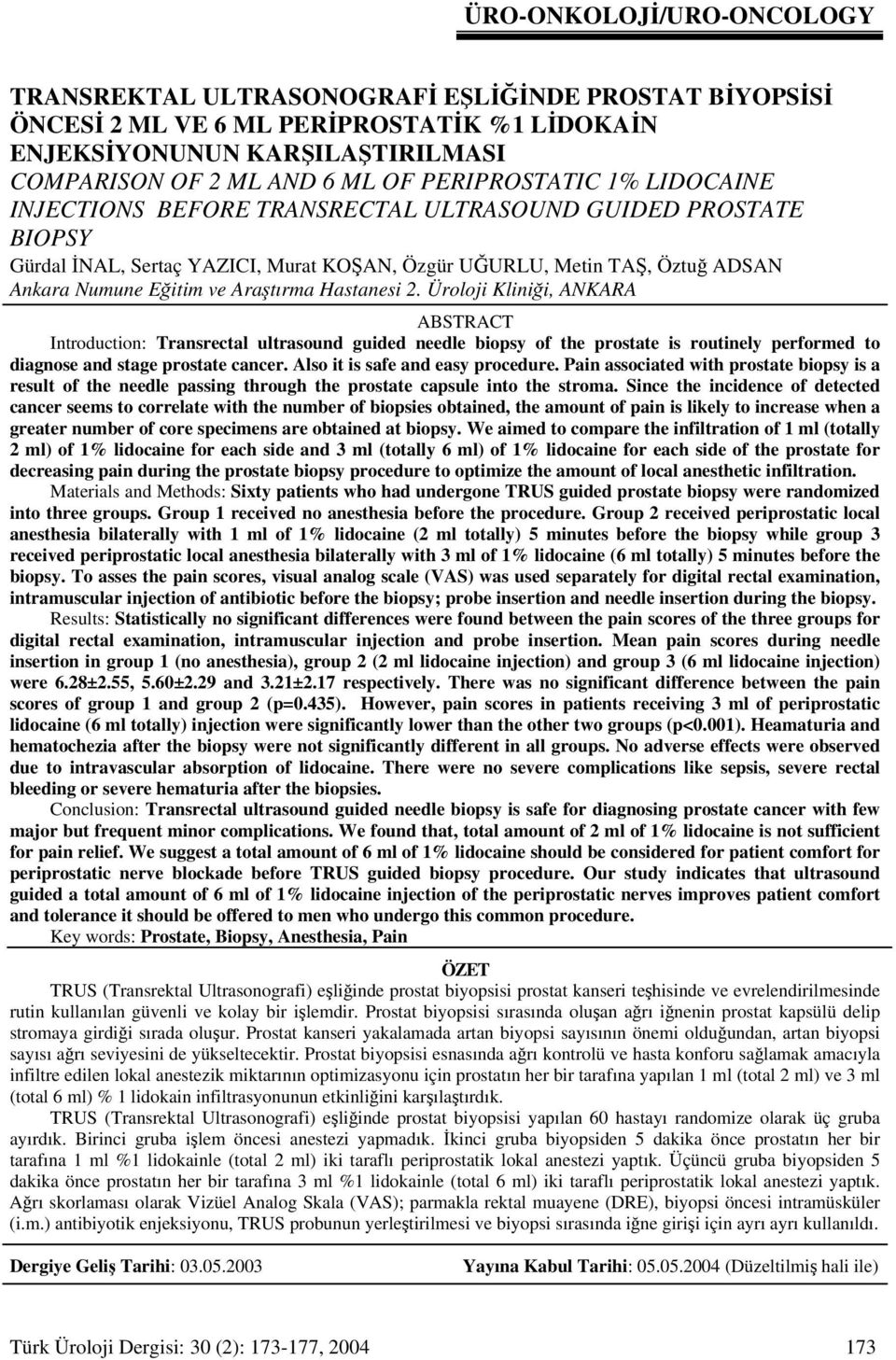 ÜRO-ONKOLOJİ/URO-ONCOLOGY

TRANSREKTAL ULTRASONOGRAFİ EŞLİĞİNDE PROSTAT BİYOPSİSİ ÖNCESİ 2 ML VE 6 ML PERİPROSTATİK %1 LİDOKAİN ENJEKSİYONUNUN KARŞILAŞTIRILMASI
COMPARISON OF 2 ML AND 6 ML OF PERIPROSTATIC 1% LIDOCAINE INJECTIONS BEFORE TRANSRECTAL ULTRASOUND GUIDED PROSTATE BIOPSY
Gürdal İNAL, Sertaç YAZICI, Murat KOŞAN, Özgür UĞURLU, Metin TAŞ, Öztuğ ADSAN
Ankara Numune Eğitim ve Araştırma Hastanesi 2. Üroloji Kliniği, ANKARA

ABSTRACT
Introduction: Transrectal ultrasound guided needle biopsy of the prostate is routinely performed to diagnose and stage prostate cancer. Also it is safe and easy procedure. Pain associated with prostate biopsy is a result of the needle passing through the prostate capsule into the stroma. Since the incidence of detected cancer seems to correlate with the number of biopsies obtained, the amount of pain is likely to increase when a greater number of core specimens are obtained at biopsy. We aimed to compare the infiltration of 1 ml (totally 2 ml) of 1% lidocaine for each side and 3 ml (totally 6 ml) of 1% lidocaine for each side of the prostate for decreasing pain during the prostate biopsy procedure to optimize the amount of local anesthetic infiltration.

Materials and Methods: Sixty patients who had undergone TRUS guided prostate biopsy were randomized into three groups. Group 1 received no anesthesia before the procedure. Group 2 received periprostatic local anesthesia bilaterally with 1 ml of 1% lidocaine (2 ml totally) 5 minutes before the biopsy while group 3 received periprostatic local anesthesia bilaterally with 3 ml of 1% lidocaine (6 ml totally) 5 minutes before the biopsy. To asses the pain scores, visual analog scale (VAS) was used separately for digital rectal examination, intramuscular injection of antibiotic before the biopsy; probe insertion and needle insertion during the biopsy.

Results: Statistically no significant differences were found between the pain scores of the three groups for digital rectal examination, intramuscular injection and probe insertion. Mean pain scores during needle insertion in group 1 (no anesthesia), group 2 (2 ml lidocaine injection) and group 3 (6 ml lidocaine injection) were 6.28±2.55, 5.60±2.29 and 3.21±2.17 respectively. There was no significant difference between the pain scores of group 1 and group 2 (p=0.435). However, pain scores in patients receiving 3 ml of periprostatic lidocaine (6 ml totally) injection were significantly lower than the other two groups (p<0.001). Heamaturia and hematochezia after the biopsy were not significantly different in all groups. No adverse effects were observed due to intravascular absorption of lidocaine. There were no severe complications like sepsis, severe rectal bleeding or severe hematuria after the biopsies.

Conclusion: Transrectal ultrasound guided needle biopsy is safe for diagnosing prostate cancer with few major but frequent minor complications. We found that, total amount of 2 ml of 1% lidocaine is not sufficient for pain relief. We suggest a total amount of 6 ml of 1% lidocaine should be considered for patient comfort for periprostatic nerve blockade before TRUS guided biopsy procedure. Our study indicates that ultrasound guided a total amount of 6 ml of 1% lidocaine injection of the periprostatic nerves improves patient comfort and tolerance it should be offered to men who undergo this common procedure.

Key words: Prostate, Biopsy, Anesthesia, Pain

ÖZET
TRUS (Transrektal Ultrasonografi) eşliğinde prostat biyopsisi prostat kanseri teşhisinde ve evrelendirilmesinde rutin kullanılan güvenli ve kolay bir işlemdir. Prostat biyopsisi sırasında oluşan ağrı iğnenin prostat kapsülü delip stromaya girdiği sırada oluşur. Prostat kanseri yakalamada artan biyopsi sayısının önemi olduğundan, artan biyopsi sayısı ağrı seviyesini de yükseltecektir. Prostat biyopsisi esnasında ağrı kontrolü ve hasta konforu sağlamak amacıyla infiltre edilen lokal anestezik miktarının optimizasyonu için prostatın her bir tarafına yapılan 1 ml (total 2 ml) ve 3 ml (total 6 ml) % 1 lidokain infiltrasyonunun etkinliğini karşılaştırdık.

TRUS (Transrektal Ultrasonografi) eşliğinde prostat biyopsisi yapılan 60 hastayı randomize olarak üç gruba ayırdık. Birinci gruba işlem öncesi anestezi yapmadık. İkinci gruba biyopsiden 5 dakika önce prostatın her bir tarafına 1 ml %1 lidokainle (total 2 ml) iki taraflı periprostatik lokal anestezi yaptık. Üçüncü gruba biyopsiden 5 dakika önce prostatın her bir tarafına 3 ml %1 lidokainle (total 6 ml) iki taraflı periprostatik lokal anestezi yaptık. Ağrı skorlaması olarak Vizüel Analog Skala (VAS); parmakla rektal muayene (DRE), biyopsi öncesi intramüsküler (i.m.) antibiyotik enjeksiyonu, TRUS probunun yerleştirilmesi ve biyopsi sırasında iğne girişi için ayrı ayrı kullanıldı.

Dergiye Geliş Tarihi: 03.05.2003 Yayına Kabul Tarihi: 05.05.2004 (Düzeltilmiş hali ile)

Türk Üroloji Dergisi: 30 (2): 173-177, 2004 173